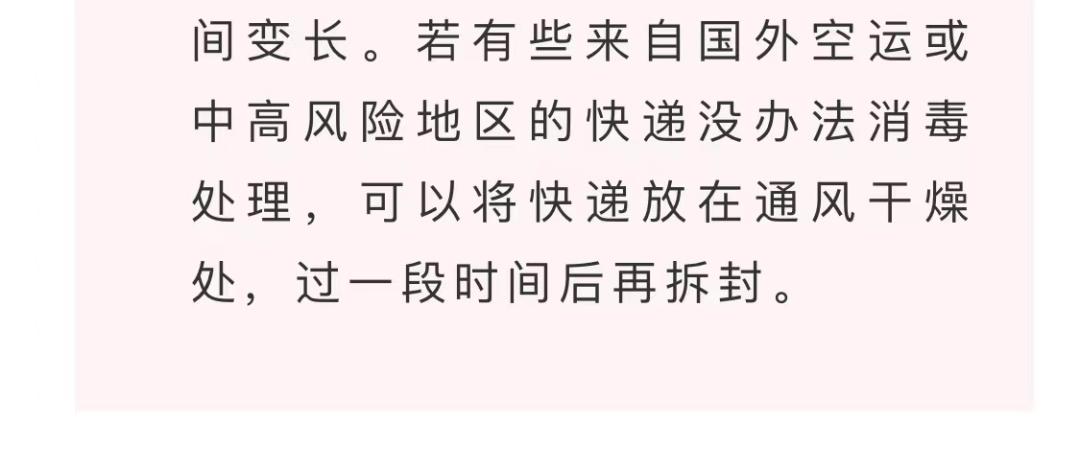 间变长。若有些来自国外空运或中高风险地区的快递没办法消毒处理，可以将快递放在通风干燥处，过一段时间后再拆封。